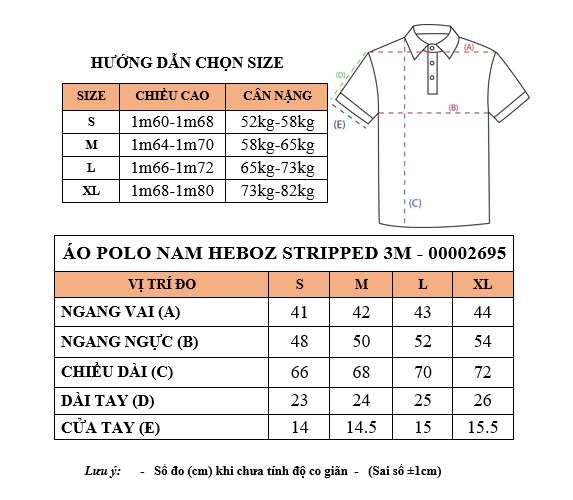 HƯỚNG DẪN CHỌN SIZE

| SIZE | CHIỀU CAO | CÂN NẶNG |
|---|---|---|
| S | 1m60-1m68 | 52kg-58kg |
| M | 1m64-1m70 | 58kg-65kg |
| L | 1m66-1m72 | 65kg-73kg |
| XL | 1m68-1m80 | 73kg-82kg |

(A)
(B)
(C)
(D)
(E)

ÁO POLO NAM HEBOZ STRIPPED 3M - 00002695

| VỊ TRÍ ĐO | S | M | L | XL |
|---|---|---|---|---|
| NGANG VAI (A) | 41 | 42 | 43 | 44 |
| NGANG NGỰC (B) | 48 | 50 | 52 | 54 |
| CHIỀU DÀI (C) | 66 | 68 | 70 | 72 |
| DÀI TAY (D) | 23 | 24 | 25 | 26 |
| CỬA TAY (E) | 14 | 14.5 | 15 | 15.5 |

Lưu ý: - Số đo (cm) khi chưa tính độ co giãn - (Sai số ±1cm)